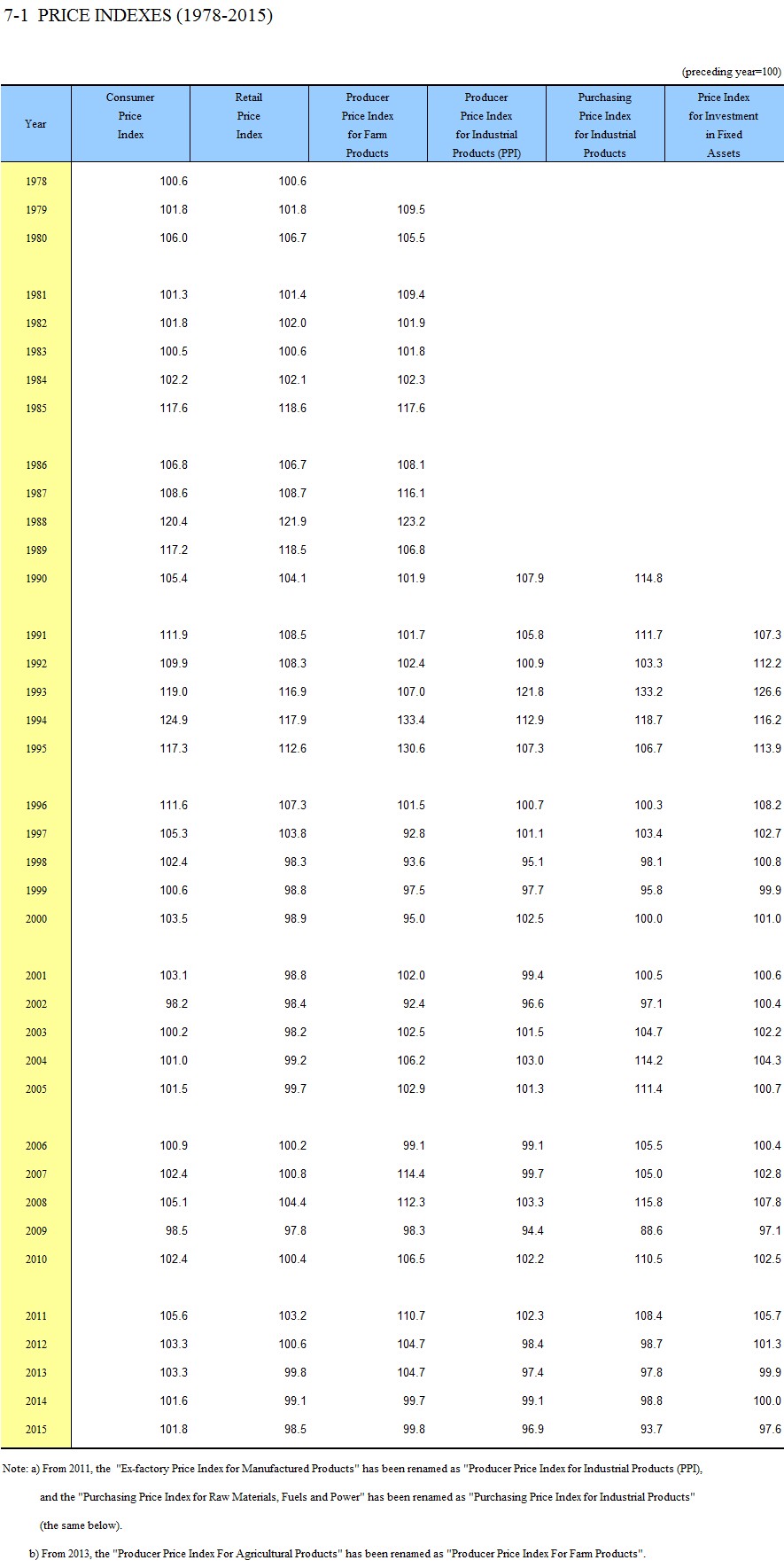 7-1 PRICE INDEXES (1978-2015)

(preceding year=100)

| Year | Consumer Price Index | Retail Price Index | Producer Price Index for Farm Products | Producer Price Index for Industrial Products (PPI) | Purchasing Price Index for Industrial Products | Price Index for Investment in Fixed Assets |
|---|---|---|---|---|---|---|
| 1978 | 100.6 | 100.6 | | | | |
| 1979 | 101.8 | 101.8 | 109.5 | | | |
| 1980 | 106.0 | 106.7 | 105.5 | | | |
| 1981 | 101.3 | 101.4 | 109.4 | | | |
| 1982 | 101.8 | 102.0 | 101.9 | | | |
| 1983 | 100.5 | 100.6 | 101.8 | | | |
| 1984 | 102.2 | 102.1 | 102.3 | | | |
| 1985 | 117.6 | 118.6 | 117.6 | | | |
| 1986 | 106.8 | 106.7 | 108.1 | | | |
| 1987 | 108.6 | 108.7 | 116.1 | | | |
| 1988 | 120.4 | 121.9 | 123.2 | | | |
| 1989 | 117.2 | 118.5 | 106.8 | | | |
| 1990 | 105.4 | 104.1 | 101.9 | 107.9 | 114.8 | |
| 1991 | 111.9 | 108.5 | 101.7 | 105.8 | 111.7 | 107.3 |
| 1992 | 109.9 | 108.3 | 102.4 | 100.9 | 103.3 | 112.2 |
| 1993 | 119.0 | 116.9 | 107.0 | 121.8 | 133.2 | 126.6 |
| 1994 | 124.9 | 117.9 | 133.4 | 112.9 | 118.7 | 116.2 |
| 1995 | 117.3 | 112.6 | 130.6 | 107.3 | 106.7 | 113.9 |
| 1996 | 111.6 | 107.3 | 101.5 | 100.7 | 100.3 | 108.2 |
| 1997 | 105.3 | 103.8 | 92.8 | 101.1 | 103.4 | 102.7 |
| 1998 | 102.4 | 98.3 | 93.6 | 95.1 | 98.1 | 100.8 |
| 1999 | 100.6 | 98.8 | 97.5 | 97.7 | 95.8 | 99.9 |
| 2000 | 103.5 | 98.9 | 95.0 | 102.5 | 100.0 | 101.0 |
| 2001 | 103.1 | 98.8 | 102.0 | 99.4 | 100.5 | 100.6 |
| 2002 | 98.2 | 98.4 | 92.4 | 96.6 | 97.1 | 100.4 |
| 2003 | 100.2 | 98.2 | 102.5 | 101.5 | 104.7 | 102.2 |
| 2004 | 101.0 | 99.2 | 106.2 | 103.0 | 114.2 | 104.3 |
| 2005 | 101.5 | 99.7 | 102.9 | 101.3 | 111.4 | 100.7 |
| 2006 | 100.9 | 100.2 | 99.1 | 99.1 | 105.5 | 100.4 |
| 2007 | 102.4 | 100.8 | 114.4 | 99.7 | 105.0 | 102.8 |
| 2008 | 105.1 | 104.4 | 112.3 | 103.3 | 115.8 | 107.8 |
| 2009 | 98.5 | 97.8 | 98.3 | 94.4 | 88.6 | 97.1 |
| 2010 | 102.4 | 100.4 | 106.5 | 102.2 | 110.5 | 102.5 |
| 2011 | 105.6 | 103.2 | 110.7 | 102.3 | 108.4 | 105.7 |
| 2012 | 103.3 | 100.6 | 104.7 | 98.4 | 98.7 | 101.3 |
| 2013 | 103.3 | 99.8 | 104.7 | 97.4 | 97.8 | 99.9 |
| 2014 | 101.6 | 99.1 | 99.7 | 99.1 | 98.8 | 100.0 |
| 2015 | 101.8 | 98.5 | 99.8 | 96.9 | 93.7 | 97.6 |

Note: a) From 2011, the "Ex-factory Price Index for Manufactured Products" has been renamed as "Producer Price Index for Industrial Products (PPI), and the "Purchasing Price Index for Raw Materials, Fuels and Power" has been renamed as "Purchasing Price Index for Industrial Products" (the same below).

b) From 2013, the "Producer Price Index For Agricultural Products" has been renamed as "Producer Price Index For Farm Products".